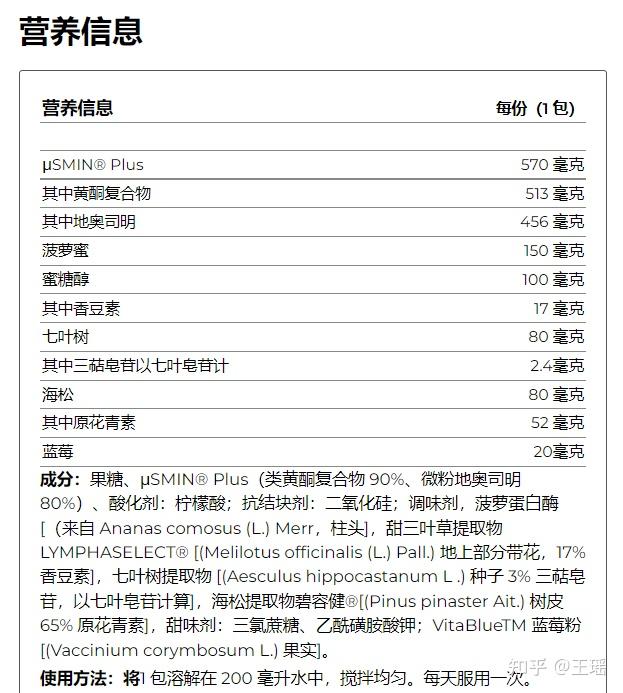 营养信息

| 营养信息 | 每份（1 包） |
|---|---|
| µSMIN® Plus | 570 毫克 |
| 其中黄酮复合物 | 513 毫克 |
| 其中地奥司明 | 456 毫克 |
| 菠萝蜜 | 150 毫克 |
| 蜜糖醇 | 100 毫克 |
| 其中香豆素 | 17 毫克 |
| 七叶树 | 80 毫克 |
| 其中三萜皂苷以七叶皂苷计 | 2.4毫克 |
| 海松 | 80 毫克 |
| 其中原花青素 | 52 毫克 |
| 蓝莓 | 20毫克 |

成分：果糖、µSMIN® Plus（类黄酮复合物 90%、微粉地奥司明 80%）、酸化剂：柠檬酸；抗结块剂：二氧化硅；调味剂，菠萝蛋白酶 [（来自 Ananas comosus (L.) Merr，柱头]，甜三叶草提取物 LYMPHASELECT® [(Melilotus officinalis (L.) Pall.) 地上部分带花，17% 香豆素]，七叶树提取物 [(Aesculus hippocastanum L .) 种子 3% 三萜皂苷，以七叶皂苷计算]，海松提取物碧容健®[(Pinus pinaster Ait.) 树皮 65% 原花青素]，甜味剂：三氯蔗糖、乙酰磺胺酸钾；VitaBlueTM 蓝莓粉 [(Vaccinium corymbosum L.) 果实]。

使用方法：将1 包溶解在 200 毫升水中，搅拌均匀。每天服用一次。

知乎 @王瑶